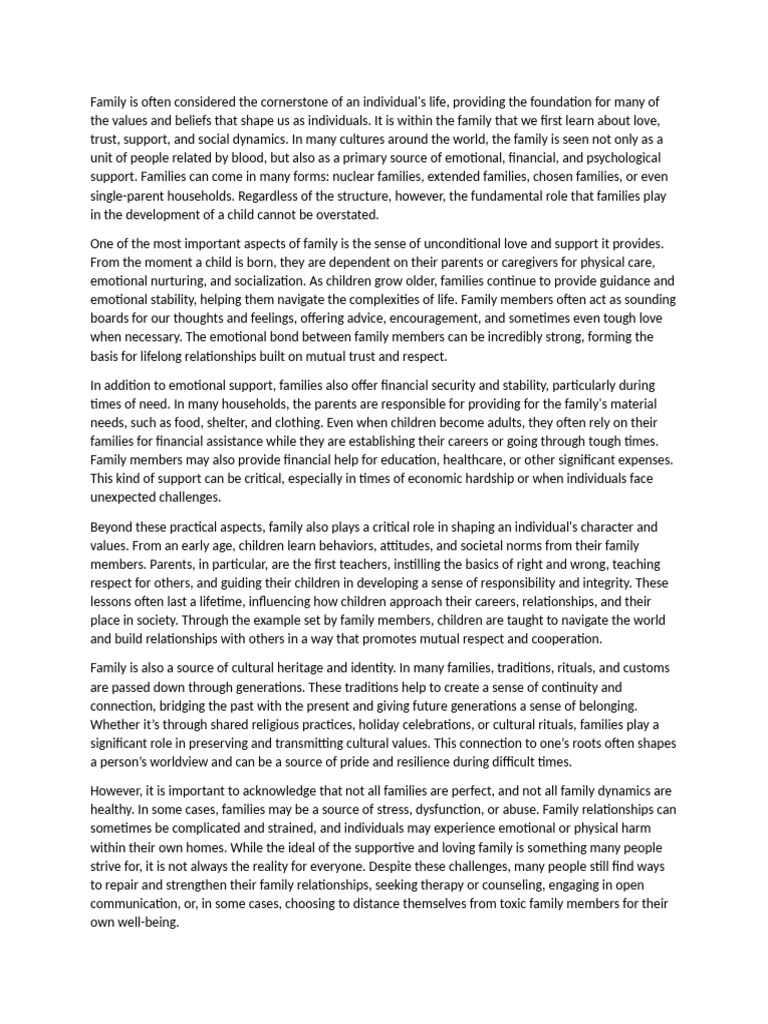 Family is often considered the cornerstone of an individual's life, providing the foundation for many of the values and beliefs that shape us as individuals. It is within the family that we first learn about love, trust, support, and social dynamics. In many cultures around the world, the family is seen not only as a unit of people related by blood, but also as a primary source of emotional, financial, and psychological support. Families can come in many forms: nuclear families, extended families, chosen families, or even single-parent households. Regardless of the structure, however, the fundamental role that families play in the development of a child cannot be overstated.

One of the most important aspects of family is the sense of unconditional love and support it provides. From the moment a child is born, they are dependent on their parents or caregivers for physical care, emotional nurturing, and socialization. As children grow older, families continue to provide guidance and emotional stability, helping them navigate the complexities of life. Family members often act as sounding boards for our thoughts and feelings, offering advice, encouragement, and sometimes even tough love when necessary. The emotional bond between family members can be incredibly strong, forming the basis for lifelong relationships built on mutual trust and respect.

In addition to emotional support, families also offer financial security and stability, particularly during times of need. In many households, the parents are responsible for providing for the family's material needs, such as food, shelter, and clothing. Even when children become adults, they often rely on their families for financial assistance while they are establishing their careers or going through tough times. Family members may also provide financial help for education, healthcare, or other significant expenses. This kind of support can be critical, especially in times of economic hardship or when individuals face unexpected challenges.

Beyond these practical aspects, family also plays a critical role in shaping an individual's character and values. From an early age, children learn behaviors, attitudes, and societal norms from their family members. Parents, in particular, are the first teachers, instilling the basics of right and wrong, teaching respect for others, and guiding their children in developing a sense of responsibility and integrity. These lessons often last a lifetime, influencing how children approach their careers, relationships, and their place in society. Through the example set by family members, children are taught to navigate the world and build relationships with others in a way that promotes mutual respect and cooperation.

Family is also a source of cultural heritage and identity. In many families, traditions, rituals, and customs are passed down through generations. These traditions help to create a sense of continuity and connection, bridging the past with the present and giving future generations a sense of belonging. Whether it's through shared religious practices, holiday celebrations, or cultural rituals, families play a significant role in preserving and transmitting cultural values. This connection to one's roots often shapes a person's worldview and can be a source of pride and resilience during difficult times.

However, it is important to acknowledge that not all families are perfect, and not all family dynamics are healthy. In some cases, families may be a source of stress, dysfunction, or abuse. Family relationships can sometimes be complicated and strained, and individuals may experience emotional or physical harm within their own homes. While the ideal of the supportive and loving family is something many people strive for, it is not always the reality for everyone. Despite these challenges, many people still find ways to repair and strengthen their family relationships, seeking therapy or counseling, engaging in open communication, or, in some cases, choosing to distance themselves from toxic family members for their own well-being.